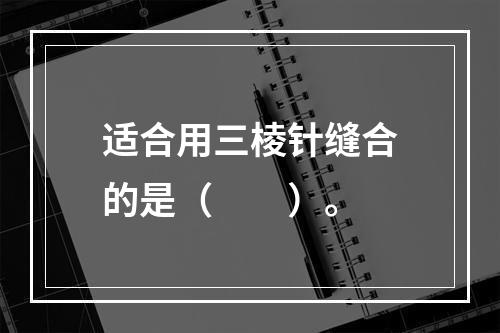 适合用三棱针缝合的是（　　）。